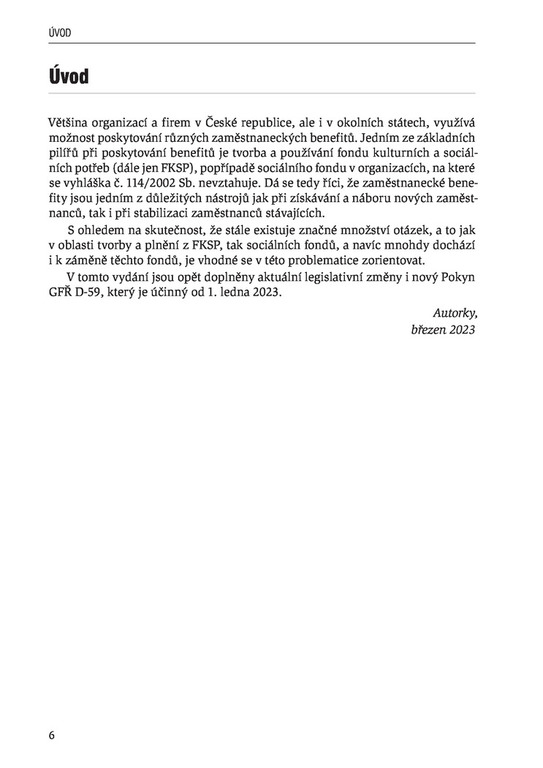 ÚVOD

Úvod

Většina organizací a firem v České republice, ale i v okolních státech, využívá možnost poskytování různých zaměstnaneckých benefitů. Jedním ze základních pilířů při poskytování benefitů je tvorba a používání fondu kulturních a sociálních potřeb (dále jen FKSP), popřípadě sociálního fondu v organizacích, na které se vyhláška č. 114/2002 Sb. nevztahuje. Dá se tedy říci, že zaměstnanecké benefity jsou jedním z důležitých nástrojů jak při získávání a náboru nových zaměstnanců, tak i při stabilizaci zaměstnanců stávajících.

S ohledem na skutečnost, že stále existuje značné množství otázek, a to jak v oblasti tvorby a plnění z FKSP, tak sociálních fondů, a navíc mnohdy dochází i k záměně těchto fondů, je vhodné se v této problematice zorientovat.

V tomto vydání jsou opět doplněny aktuální legislativní změny i nový Pokyn GFŘ D-59, který je účinný od 1. ledna 2023.

Autorky,
březen 2023

6